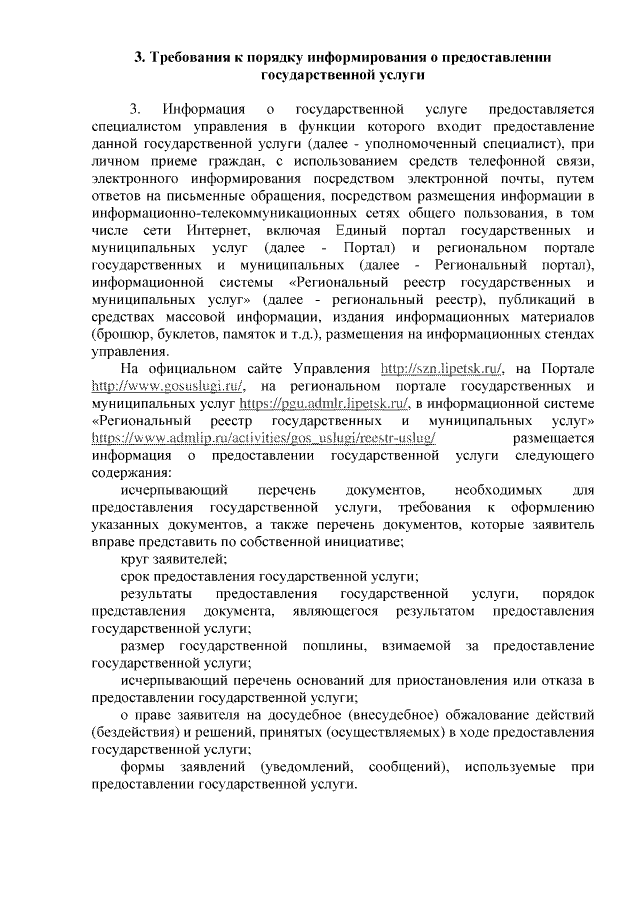 3. Требования к порядку информирования о предоставлении государственной услуги

3. Информация о государственной услуге предоставляется специалистом управления в функции которого входит предоставление данной государственной услуги (далее - уполномоченный специалист), при личном приеме граждан, с использованием средств телефонной связи, электронного информирования посредством электронной почты, путем ответов на письменные обращения, посредством размещения информации в информационно-телекоммуникационных сетях общего пользования, в том числе сети Интернет, включая Единый портал государственных и муниципальных услуг (далее - Портал) и региональном портале государственных и муниципальных (далее - Региональный портал), информационной системы «Региональный реестр государственных и муниципальных услуг» (далее - региональный реестр), публикаций в средствах массовой информации, издания информационных материалов (брошюр, буклетов, памяток и т.д.), размещения на информационных стендах управления.

На официальном сайте Управления http://szn.lipetsk.ru/, на Портале http://www.gosuslugi.ru/, на региональном портале государственных и муниципальных услуг https://pgu.admlr.lipetsk.ru/, в информационной системе «Региональный реестр государственных и муниципальных услуг» https://www.admlip.ru/activities/gos_uslugi/reestr-uslug/ размещается информация о предоставлении государственной услуги следующего содержания:

исчерпывающий перечень документов, необходимых для предоставления государственной услуги, требования к оформлению указанных документов, а также перечень документов, которые заявитель вправе представить по собственной инициативе;

круг заявителей;

срок предоставления государственной услуги;

результаты предоставления государственной услуги, порядок представления документа, являющегося результатом предоставления государственной услуги;

размер государственной пошлины, взимаемой за предоставление государственной услуги;

исчерпывающий перечень оснований для приостановления или отказа в предоставлении государственной услуги;

о праве заявителя на досудебное (внесудебное) обжалование действий (бездействия) и решений, принятых (осуществляемых) в ходе предоставления государственной услуги;

формы заявлений (уведомлений, сообщений), используемые при предоставлении государственной услуги.